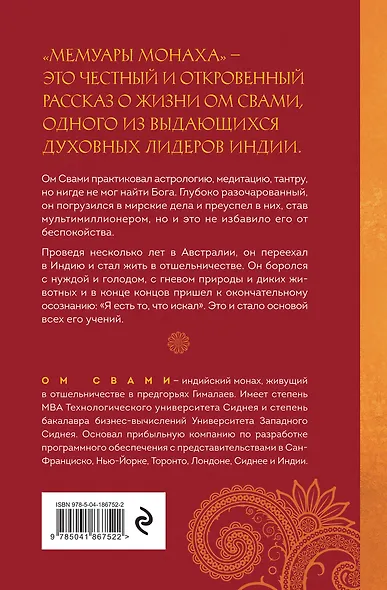 «МЕМУАРЫ МОНАХА» – ЭТО ЧЕСТНЫЙ И ОТКРОВЕННЫЙ РАССКАЗ О ЖИЗНИ ОМ СВАМИ, ОДНОГО ИЗ ВЫДАЮЩИХСЯ ДУХОВНЫХ ЛИДЕРОВ ИНДИИ.

Ом Свами практиковал астрологию, медитацию, тантру, но нигде не мог найти Бога. Глубоко разочарованный, он погрузился в мирские дела и преуспел в них, став мультимиллионером, но и это не избавило его от беспокойства.

Проведя несколько лет в Австралии, он переехал в Индию и стал жить в отшельничестве. Он боролся с нуждой и голодом, с гневом природы и диких животных и в конце концов пришел к окончательному осознанию: «Я есть то, что искал». Это и стало основой всех его учений.

ОМ СВАМИ – индийский монах, живущий в отшельничестве в предгорьях Гималаев. Имеет степень MBA Технологического университета Сиднея и степень бакалавра бизнес-вычислений Университета Западного Сиднея. Основал прибыльную компанию по разработке программного обеспечения с представительствами в Сан-Франциско, Нью-Йорке, Торонто, Лондоне, Сиднее и Индии.

ISBN 978-5-04-186752-2

9 785041 867522 >